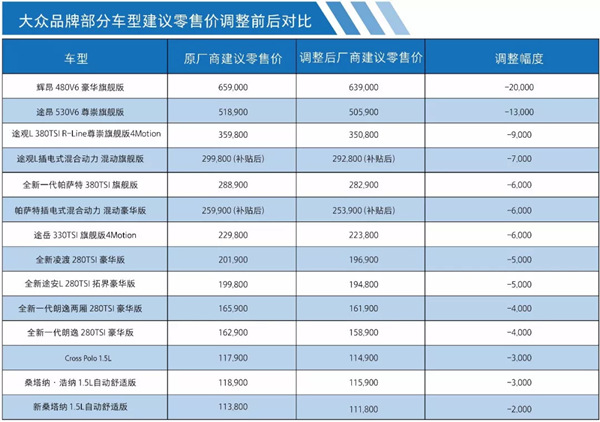 大众品牌部分车型建议零售价调整前后对比

| 车型 | 原厂商建议零售价 | 调整后厂商建议零售价 | 调整幅度 |
|---|---|---|---|
| 辉昂 480V6 豪华旗舰版 | 659,000 | 639,000 | -20,000 |
| 途昂 530V6 尊崇旗舰版 | 518,900 | 505,900 | -13,000 |
| 途观L 380TSI R-Line尊崇旗舰版4Motion | 359,800 | 350,800 | -9,000 |
| 途观L插电式混合动力 混动旗舰版 | 299,800 (补贴后) | 292,800 (补贴后) | -7,000 |
| 全新一代帕萨特 380TSI 旗舰版 | 288,900 | 282,900 | -6,000 |
| 帕萨特插电式混合动力 混动豪华版 | 259,900 (补贴后) | 253,900 (补贴后) | -6,000 |
| 途岳 330TSI 旗舰版4Motion | 229,800 | 223,800 | -6,000 |
| 全新凌渡 280TSI 豪华版 | 201,900 | 196,900 | -5,000 |
| 全新途安L 280TSI 拓界豪华版 | 199,800 | 194,800 | -5,000 |
| 全新一代朗逸两厢 280TSI 豪华版 | 165,900 | 161,900 | -4,000 |
| 全新一代朗逸 280TSI 豪华版 | 162,900 | 158,900 | -4,000 |
| Cross Polo 1.5L | 117,900 | 114,900 | -3,000 |
| 桑塔纳 · 浩纳 1.5L自动舒适版 | 118,900 | 115,900 | -3,000 |
| 新桑塔纳 1.5L自动舒适版 | 113,800 | 111,800 | -2,000 |